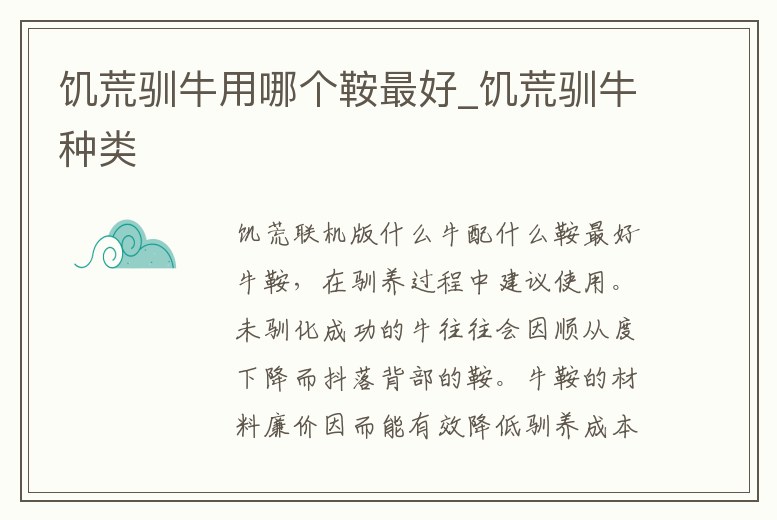 饥荒驯牛用哪个鞍最好_饥荒驯牛种类

饥荒联机版什么牛配什么鞍最好牛鞍，在驯养过程中建议使用。未驯化成功的牛往往会因顺从度下降而抖落背部的鞍。牛鞍的材料廉价因而能有效降低驯养成本